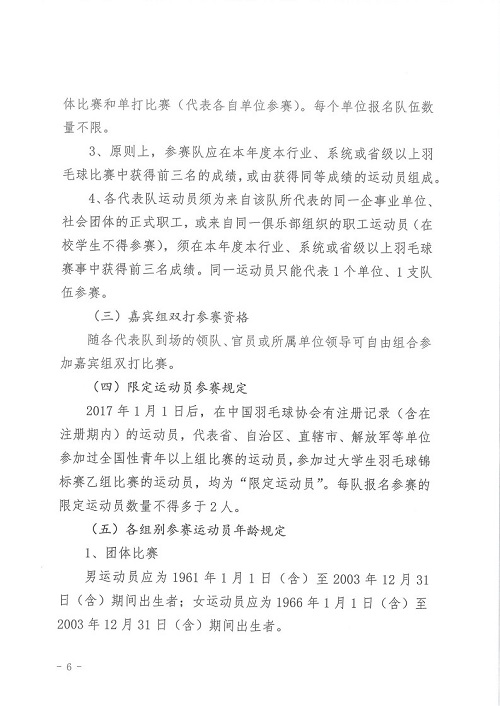 体比赛和单打比赛（代表各自单位参赛）。每个单位报名队伍数量不限。

3、原则上，参赛队应在本年度本行业、系统或省级以上羽毛球比赛中获得前三名的成绩，或由获得同等成绩的运动员组成。

4、各代表队运动员须为来自该队所代表的同一企事业单位、社会团体的正式职工，或来自同一俱乐部组织的职工运动员（在校学生不得参赛），须在本年度本行业、系统或省级以上羽毛球赛事中获得前三名成绩。同一运动员只能代表 1 个单位、1 支队伍参赛。

（三）嘉宾组双打参赛资格

随各代表队到场的领队、官员或所属单位领导可自由组合参加嘉宾组双打比赛。

（四）限定运动员参赛规定

2017 年 1 月 1 日后，在中国羽毛球协会有注册记录（含在注册期内）的运动员，代表省、自治区、直辖市、解放军等单位参加过全国性青年以上组比赛的运动员，参加过大学生羽毛球锦标赛乙组比赛的运动员，均为“限定运动员”。每队报名参赛的限定运动员数量不得多于 2 人。

（五）各组别参赛运动员年龄规定

1、团体比赛

男运动员应为 1961 年 1 月 1 日（含）至 2003 年 12 月 31 日（含）期间出生者；女运动员应为 1966 年 1 月 1 日（含）至 2003 年 12 月 31 日（含）期间出生者。

- 6 -